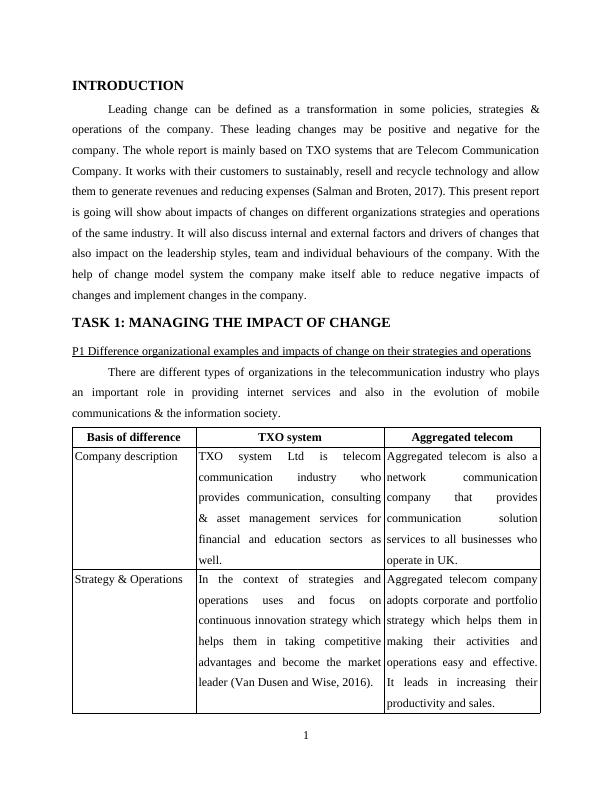 INTRODUCTION

Leading change can be defined as a transformation in some policies, strategies & operations of the company. These leading changes may be positive and negative for the company. The whole report is mainly based on TXO systems that are Telecom Communication Company. It works with their customers to sustainably, resell and recycle technology and allow them to generate revenues and reducing expenses (Salman and Broten, 2017). This present report is going will show about impacts of changes on different organizations strategies and operations of the same industry. It will also discuss internal and external factors and drivers of changes that also impact on the leadership styles, team and individual behaviours of the company. With the help of change model system the company make itself able to reduce negative impacts of changes and implement changes in the company.

TASK 1: MANAGING THE IMPACT OF CHANGE

P1 Difference organizational examples and impacts of change on their strategies and operations

There are different types of organizations in the telecommunication industry who plays an important role in providing internet services and also in the evolution of mobile communications & the information society.

| Basis of difference | TXO system | Aggregated telecom |
|---|---|---|
| Company description | TXO system Ltd is telecom communication industry who provides communication, consulting & asset management services for financial and education sectors as well. | Aggregated telecom is also a network communication company that provides communication solution services to all businesses who operate in UK. |
| Strategy & Operations | In the context of strategies and operations uses and focus on continuous innovation strategy which helps them in taking competitive advantages and become the market leader (Van Dusen and Wise, 2016). | Aggregated telecom company adopts corporate and portfolio strategy which helps them in making their activities and operations easy and effective. It leads in increasing their productivity and sales. |

1